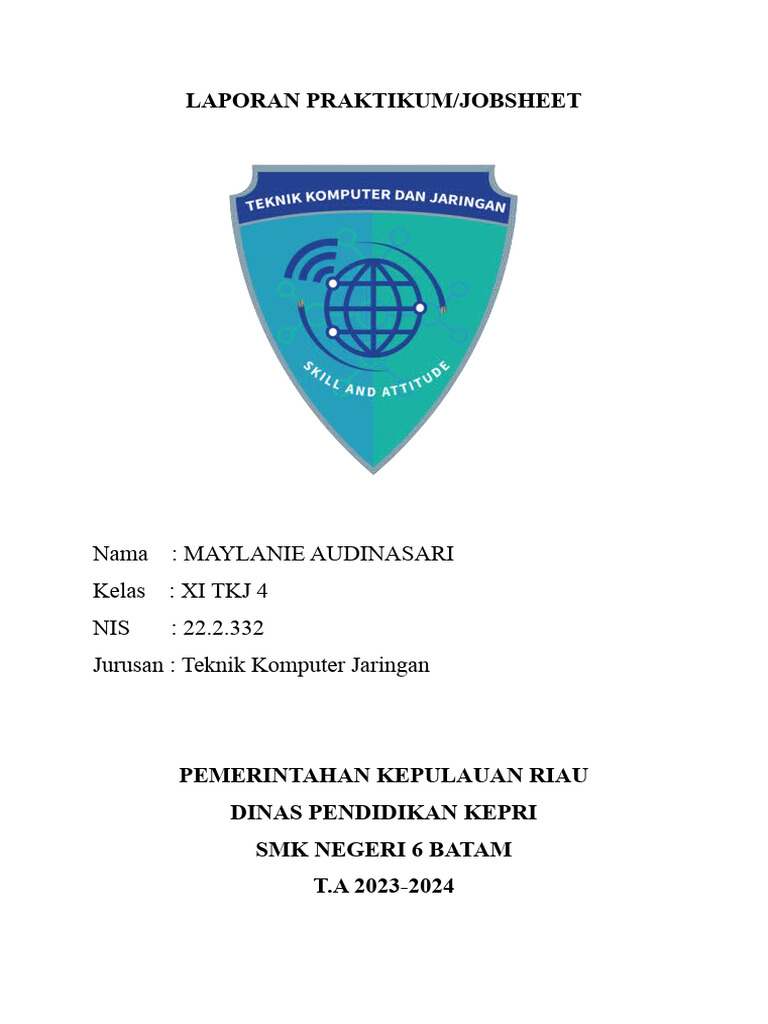 LAPORAN PRAKTIKUM/JOBSHEET

TEKNIK KOMPUTER DAN JARINGAN

SKILL AND ATTITUDE

Nama : MAYLANIE AUDINASARI
Kelas : XI TKJ 4
NIS : 22.2.332
Jurusan : Teknik Komputer Jaringan

PEMERINTAHAN KEPULAUAN RIAU
DINAS PENDIDIKAN KEPRI
SMK NEGERI 6 BATAM
T.A 2023-2024